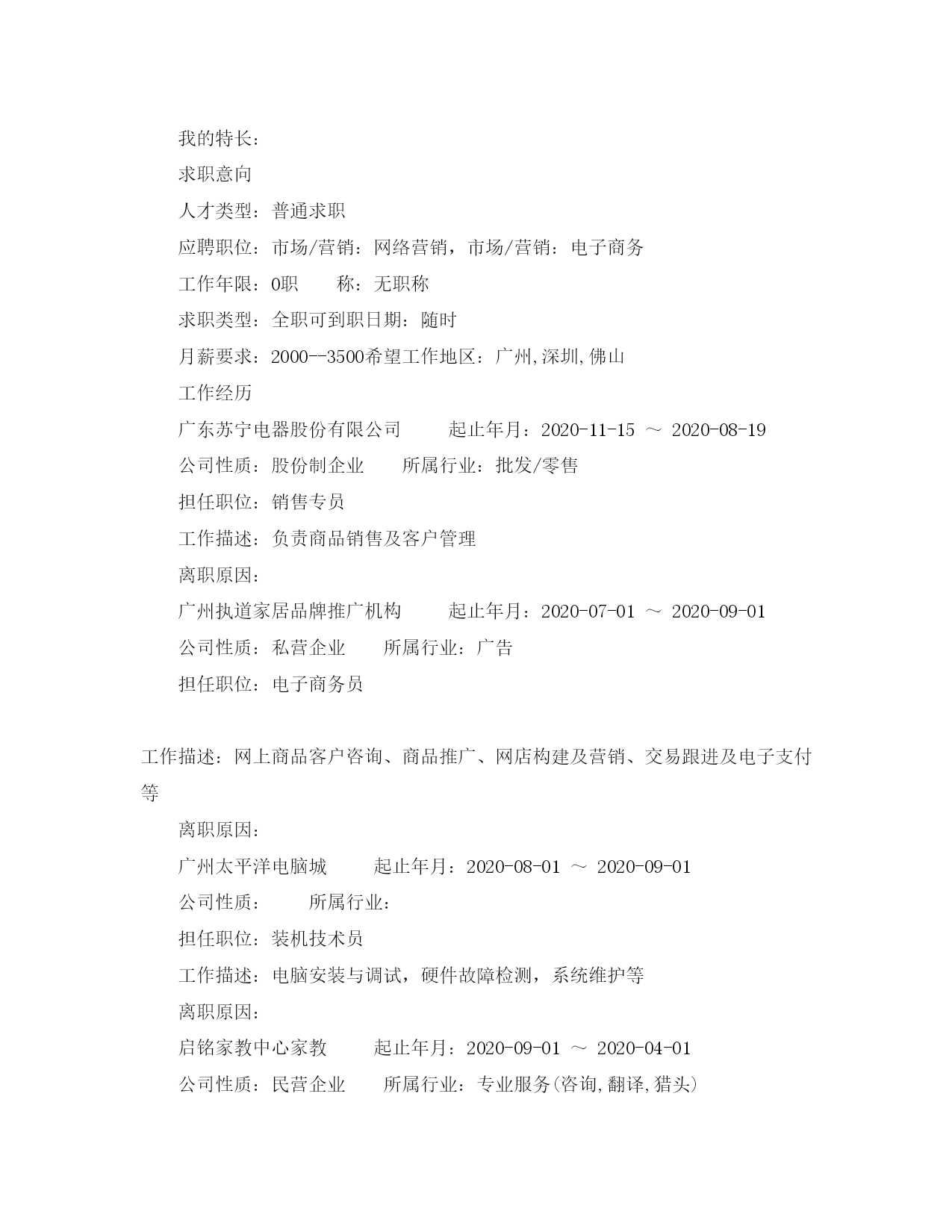 我的特长：

求职意向

人才类型：普通求职

应聘职位：市场/营销：网络营销，市场/营销：电子商务

工作年限：0职　　称：无职称

求职类型：全职可到职日期：随时

月薪要求：2000--3500希望工作地区：广州,深圳,佛山

工作经历

广东苏宁电器股份有限公司　　起止年月：2020-11-15 ～ 2020-08-19

公司性质：股份制企业　　所属行业：批发/零售

担任职位：销售专员

工作描述：负责商品销售及客户管理

离职原因：

广州执道家居品牌推广机构　　起止年月：2020-07-01 ～ 2020-09-01

公司性质：私营企业　　所属行业：广告

担任职位：电子商务员

工作描述：网上商品客户咨询、商品推广、网店构建及营销、交易跟进及电子支付等

离职原因：

广州太平洋电脑城　　起止年月：2020-08-01 ～ 2020-09-01

公司性质：　　所属行业：

担任职位：装机技术员

工作描述：电脑安装与调试，硬件故障检测，系统维护等

离职原因：

启铭家教中心家教　　起止年月：2020-09-01 ～ 2020-04-01

公司性质：民营企业　　所属行业：专业服务(咨询,翻译,猎头)